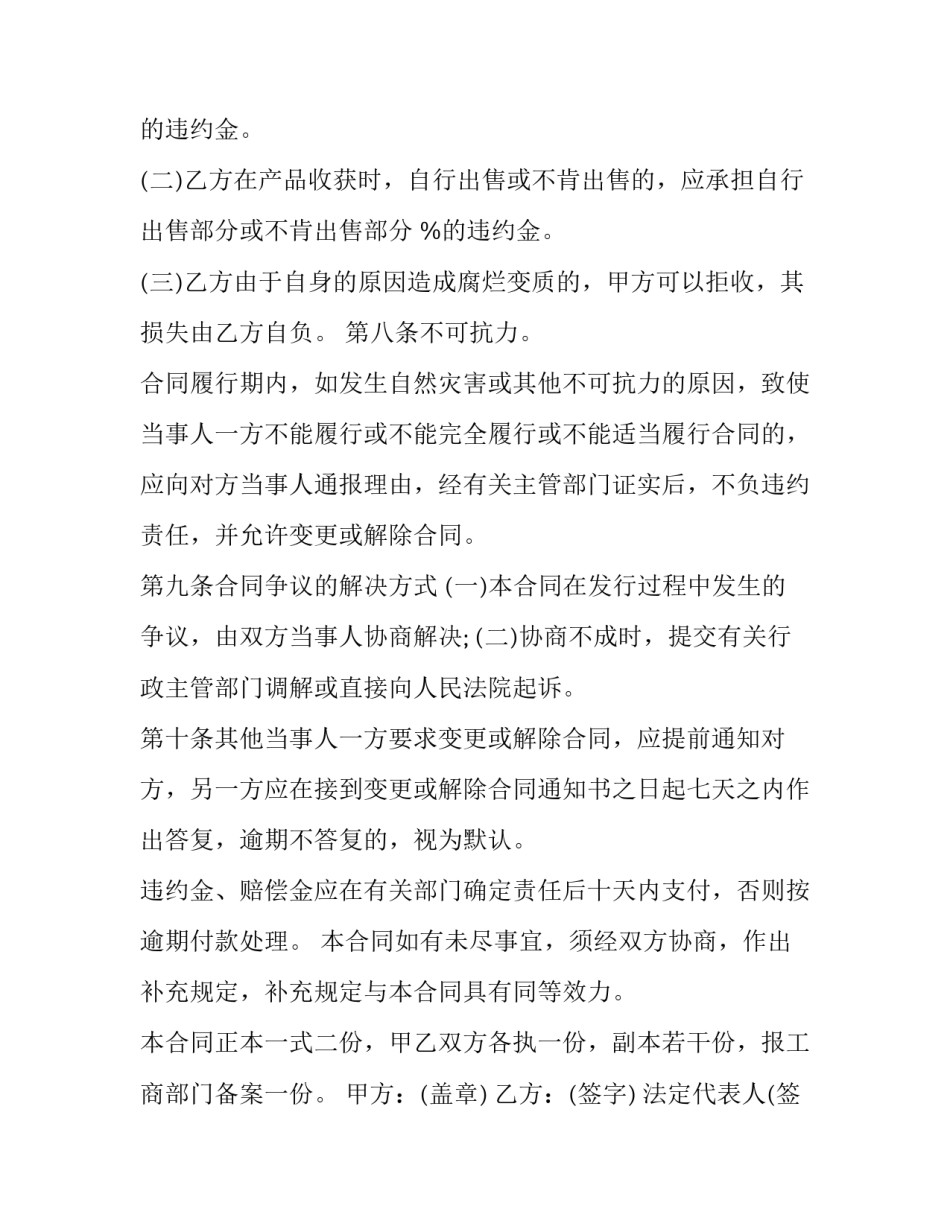 的违约金。

(二)乙方在产品收获时，自行出售或不肯出售的，应承担自行出售部分或不肯出售部分 %的违约金。

(三)乙方由于自身的原因造成腐烂变质的，甲方可以拒收，其损失由乙方自负。 第八条不可抗力。

合同履行期内，如发生自然灾害或其他不可抗力的原因，致使当事人一方不能履行或不能完全履行或不能适当履行合同的，应向对方当事人通报理由，经有关主管部门证实后，不负违约责任，并允许变更或解除合同。

第九条合同争议的解决方式 (一)本合同在发行过程中发生的争议，由双方当事人协商解决; (二)协商不成时，提交有关行政主管部门调解或直接向人民法院起诉。

第十条其他当事人一方要求变更或解除合同，应提前通知对方，另一方应在接到变更或解除合同通知书之日起七天之内作出答复，逾期不答复的，视为默认。

违约金、赔偿金应在有关部门确定责任后十天内支付，否则按逾期付款处理。 本合同如有未尽事宜，须经双方协商，作出补充规定，补充规定与本合同具有同等效力。

本合同正本一式二份，甲乙双方各执一份，副本若干份，报工商部门备案一份。 甲方：(盖章) 乙方：(签字) 法定代表人(签